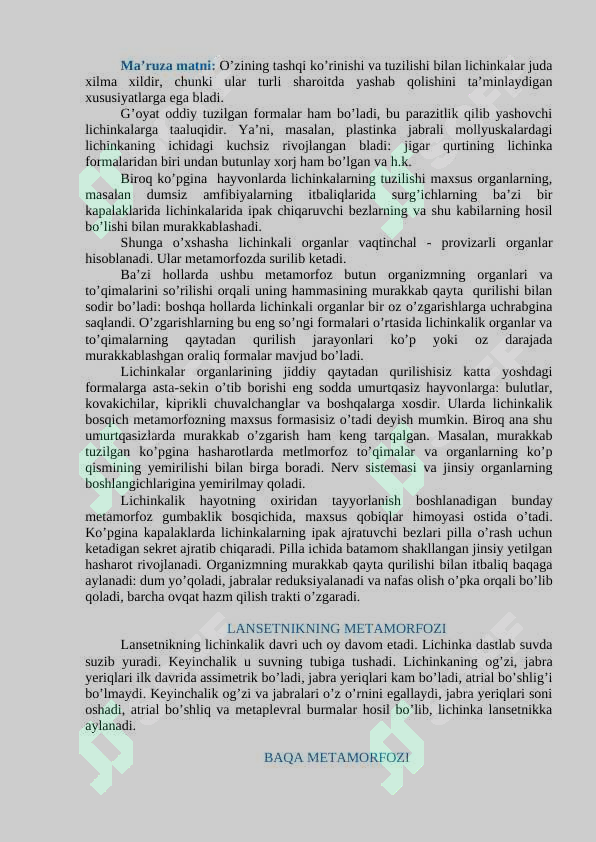 Ma’ruza matni: O’zining tashqi ko’rinishi va tuzilishi bilan lichinkalar juda xilma xildir, chunki ular turli sharoitda yashab qolishini ta’minlaydigan xususiyatlarga ega bladi.

G’oyat oddiy tuzilgan formalar ham bo’ladi, bu parazitlik qilib yashovchi lichinkalarga taaluqidir. Ya’ni, masalan, plastinka jabrali mollyuskalardagi lichinkaning ichidagi kuchsiz rivojlangan bladi: jigar qurtining lichinka formalaridan biri undan butunlay xorj ham bo’lgan va h.k.

Biroq ko’pgina hayvonlarda lichinkalarning tuzilishi maxsus organlarning, masalan dumsiz amfibiyalarning itbaliqlarida surg’ichlarning ba’zi bir kapalaklarida lichinkalarida ipak chiqaruvchi bezlarning va shu kabilarning hosil bo’lishi bilan murakkablashadi.

Shunga o’xshasha lichinkali organlar vaqtinchal - provizarli organlar hisoblanadi. Ular metamorfozda surilib ketadi.

Ba’zi hollarda ushbu metamorfoz butun organizmning organlari va to’qimalarini so’rilishi orqali uning hammasining murakkab qayta qurilishi bilan sodir bo’ladi: boshqa hollarda lichinkali organlar bir oz o’zgarishlarga uchrabgina saqlandi. O’zgarishlarning bu eng so’ngi formalari o’rtasida lichinkalik organlar va to’qimalarning qaytadan qurilish jarayonlari ko’p yoki oz darajada murakkablashgan oraliq formalar mavjud bo’ladi.

Lichinkalar organlarining jiddiy qaytadan qurilishisiz katta yoshdagi formalarga asta-sekin o’tib borishi eng sodda umurtqasiz hayvonlarga: bulutlar, kovakichilar, kiprikli chuvalchanglar va boshqalarga xosdir. Ularda lichinkalik bosqich metamorfozning maxsus formasisiz o’tadi deyish mumkin. Biroq ana shu umurtqasizlarda murakkab o’zgarish ham keng tarqalgan. Masalan, murakkab tuzilgan ko’pgina hasharotlarda metlmorfoz to’qimalar va organlarning ko’p qismining yemirilishi bilan birga boradi. Nerv sistemasi va jinsiy organlarning boshlangichlarigina yemirilmay qoladi.

Lichinkalik hayotning oxiridan tayyorlanish boshlanadigan bunday metamorfoz gumbaklik bosqichida, maxsus qobiqlar himoyasi ostida o’tadi. Ko’pgina kapalaklarda lichinkalarning ipak ajratuvchi bezlari pilla o’rash uchun ketadigan sekret ajratib chiqaradi. Pilla ichida batamom shakllangan jinsiy yetilgan hasharot rivojlanadi. Organizmning murakkab qayta qurilishi bilan itbaliq baqaga aylanadi: dum yo’qoladi, jabralar reduksiyalanadi va nafas olish o’pka orqali bo’lib qoladi, barcha ovqat hazm qilish trakti o’zgaradi.

LANSETNIKNING METAMORFOZI

Lansetnikning lichinkalik davri uch oy davom etadi. Lichinka dastlab suvda suzib yuradi. Keyinchalik u suvning tubiga tushadi. Lichinkaning og’zi, jabra yeriqlari ilk davrida assimetrik bo’ladi, jabra yeriqlari kam bo’ladi, atrial bo’shlig’i bo’lmaydi. Keyinchalik og’zi va jabralari o’z o’rnini egallaydi, jabra yeriqlari soni oshadi, atrial bo’shliq va metaplevral burmalar hosil bo’lib, lichinka lansetnikka aylanadi.

BAQA METAMORFOZI